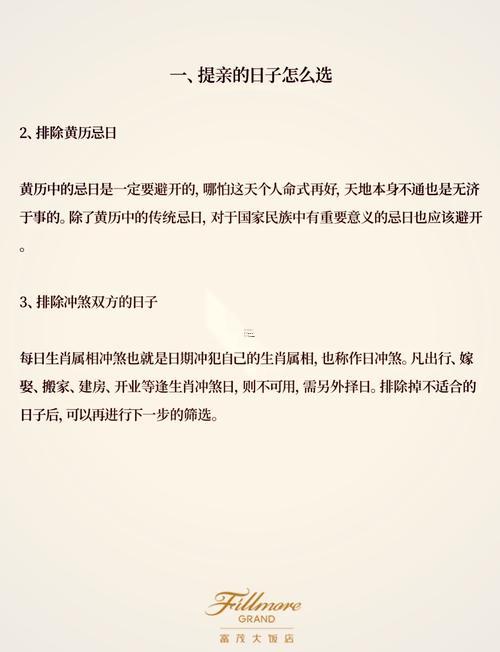 一、提亲的日子怎么选

2、排除黄历忌日

黄历中的忌日是一定要避开的，哪怕这天个人命式再好，天地本身不通也是无济于事的。除了黄历中的传统忌日，对于国家民族中有重要意义的忌日也应该避开。

3、排除冲煞双方的日子

每日生肖属相冲煞也就是日期冲犯自己的生肖属相，也称作日冲煞。凡出行、嫁娶、搬家、建房、开业等逢生肖冲煞日，则不可用，需另外择日。排除掉不适合的日子后，可以再进行下一步的筛选。

Fillmore
GRAND
富茂大饭店